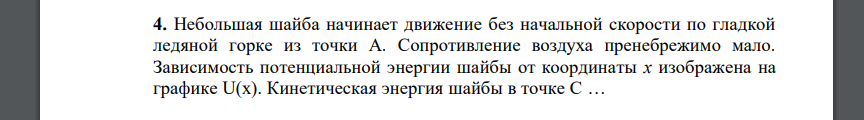 **4.** Небольшая шайба начинает движение без начальной скорости по гладкой ледяной горке из точки А. Сопротивление воздуха пренебрежимо мало. Зависимость потенциальной энергии шайбы от координаты $x$ изображена на графике U(x). Кинетическая энергия шайбы в точке С …